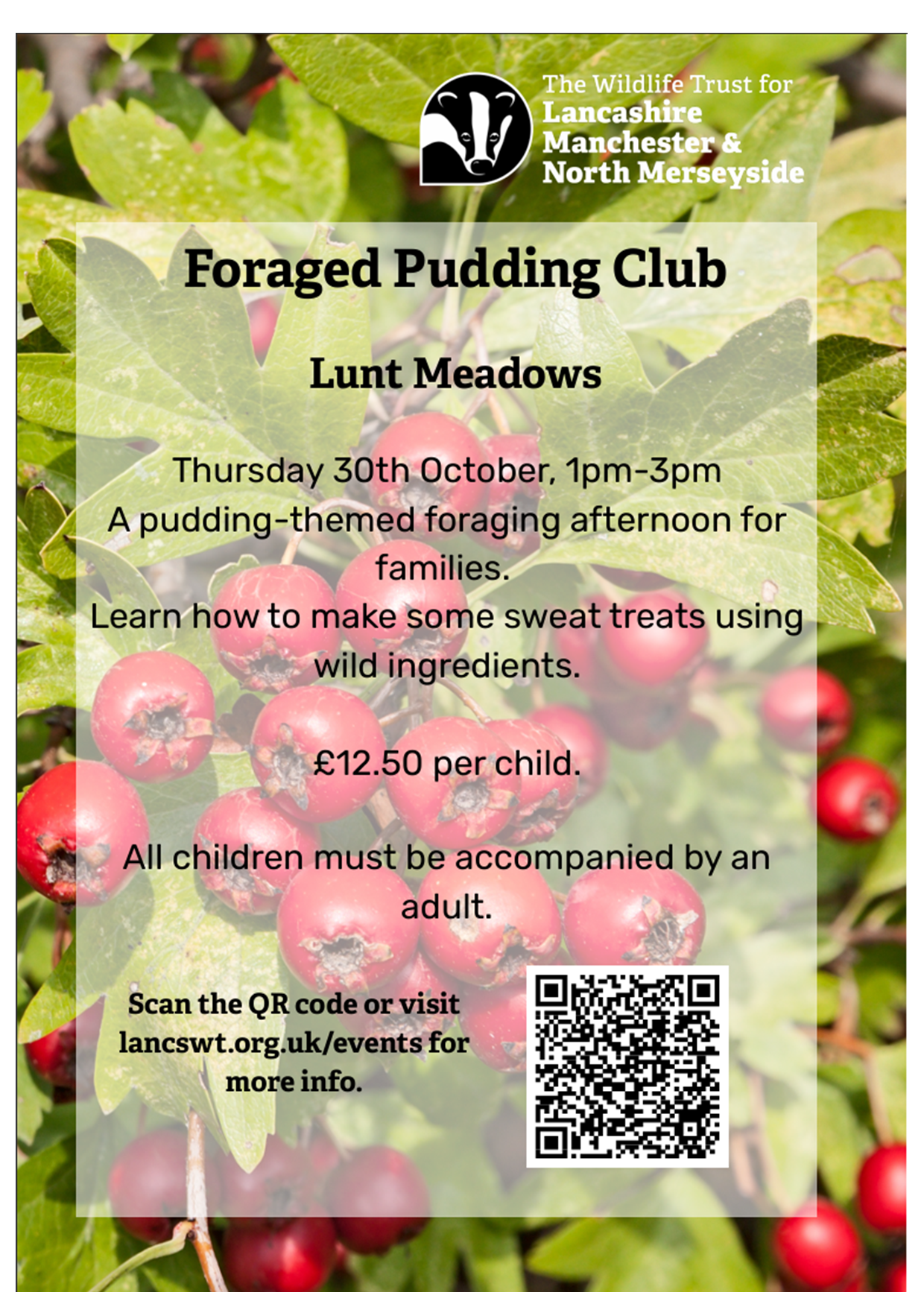 The Wildlife Trust for
Lancashire
Manchester &
North Merseyside

Foraged Pudding Club

Lunt Meadows

Thursday 30th October, 1pm-3pm
A pudding-themed foraging afternoon for families.
Learn how to make some sweat treats using wild ingredients.

£12.50 per child.

All children must be accompanied by an adult.

Scan the QR code or visit lancswt.org.uk/events for more info.